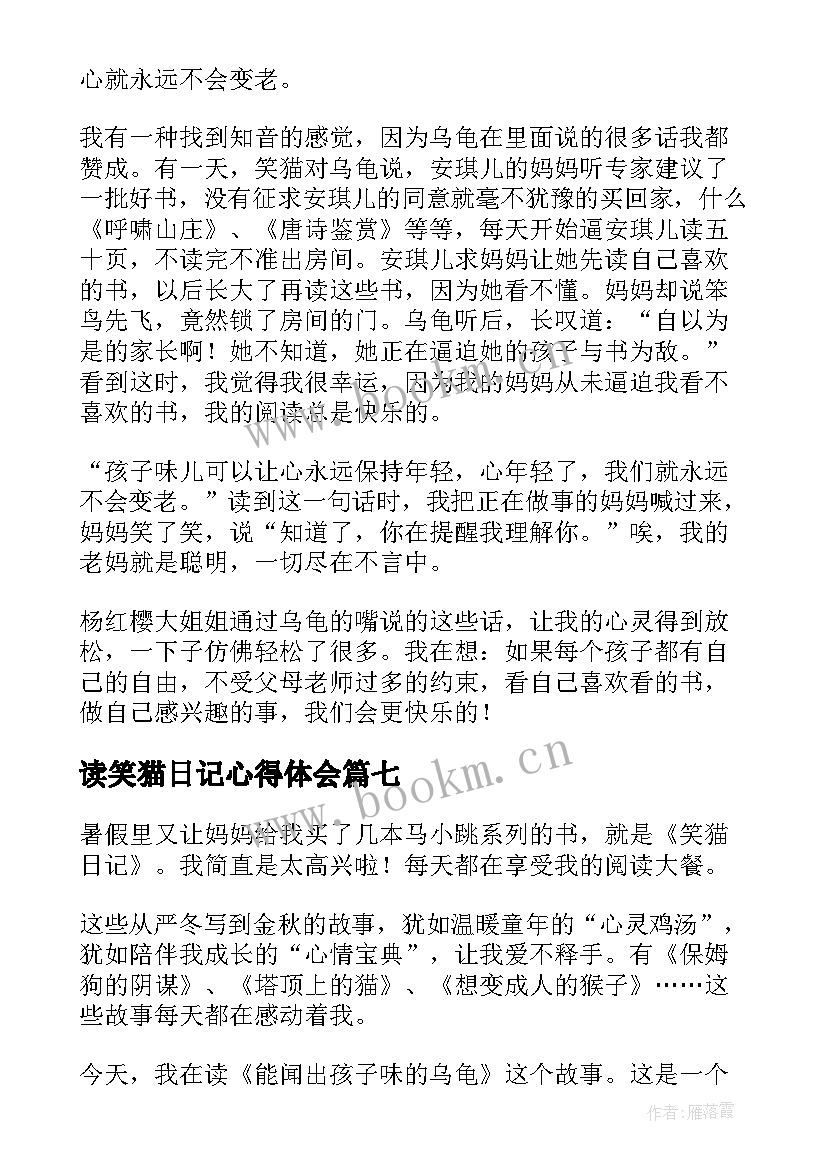 心就永远不会变老。

我有一种找到知音的感觉，因为乌龟在里面说的很多话我都赞成。有一天，笑猫对乌龟说，安琪儿的妈妈听专家建议了一批好书，没有征求安琪儿的同意就毫不犹豫的买回家，什么《呼啸山庄》、《唐诗鉴赏》等等，每天开始逼安琪儿读五十页，不读完不准出房间。安琪儿求妈妈让她先读自己喜欢的书，以后长大了再读这些书，因为她看不懂。妈妈却说笨鸟先飞，竟然锁了房间的门。乌龟听后，长叹道：“自以为是的家长啊！她不知道，她正在逼迫她的孩子与书为敌。”看到这时，我觉得我很幸运，因为我的妈妈从未逼迫我看不喜欢的书，我的阅读总是快乐的。

“孩子味儿可以让心永远保持年轻，心年轻了，我们就永远不会变老。”读到这一句话时，我把正在做事的妈妈喊过来，妈妈笑了笑，说“知道了，你在提醒我理解你。”唉，我的老妈就是聪明，一切尽在不言中。

杨红樱大姐姐通过乌龟的嘴说的这些话，让我的心灵得到放松，一下子仿佛轻松了很多。我在想：如果每个孩子都有自己的自由，不受父母老师过多的约束，看自己喜欢看的书，做自己感兴趣的事，我们会更快乐的！

读笑猫日记心得体会篇七

暑假里又让妈妈给我买了几本马小跳系列的书，就是《笑猫日记》。我简直是太高兴啦！每天都在享受我的阅读大餐。

这些从严冬写到金秋的故事，犹如温暖童年的“心灵鸡汤”，犹如陪伴我成长的“心情宝典”，让我爱不释手。有《保姆狗的阴谋》、《塔顶上的猫》、《想变成人的猴子》……这些故事每天都在感动着我。

今天，我在读《能闻出孩子味的乌龟》这个故事。这是一个

www.bookm.cn

作者：雁落霞